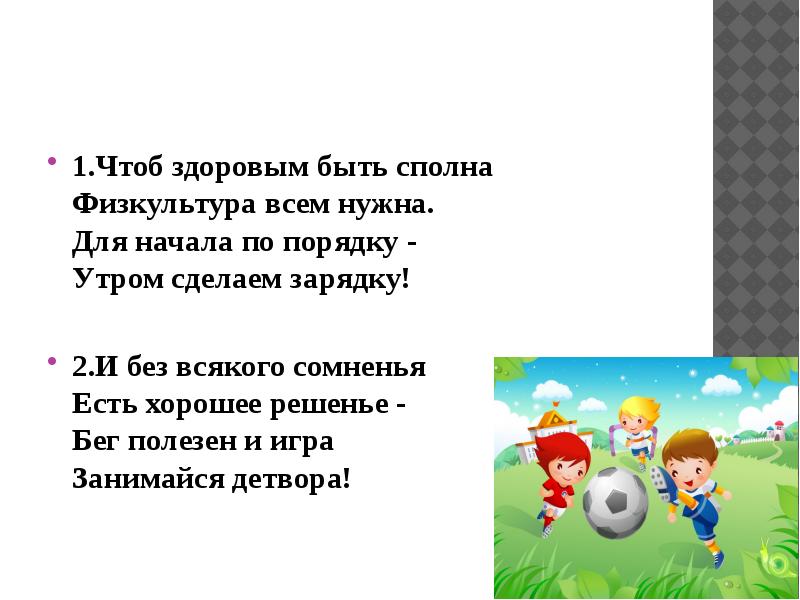 1.Чтоб здоровым быть сполна
Физкультура всем нужна.
Для начала по порядку -
Утром сделаем зарядку!

2.И без всякого сомненья
Есть хорошее решенье -
Бег полезен и игра
Занимайся детвора!